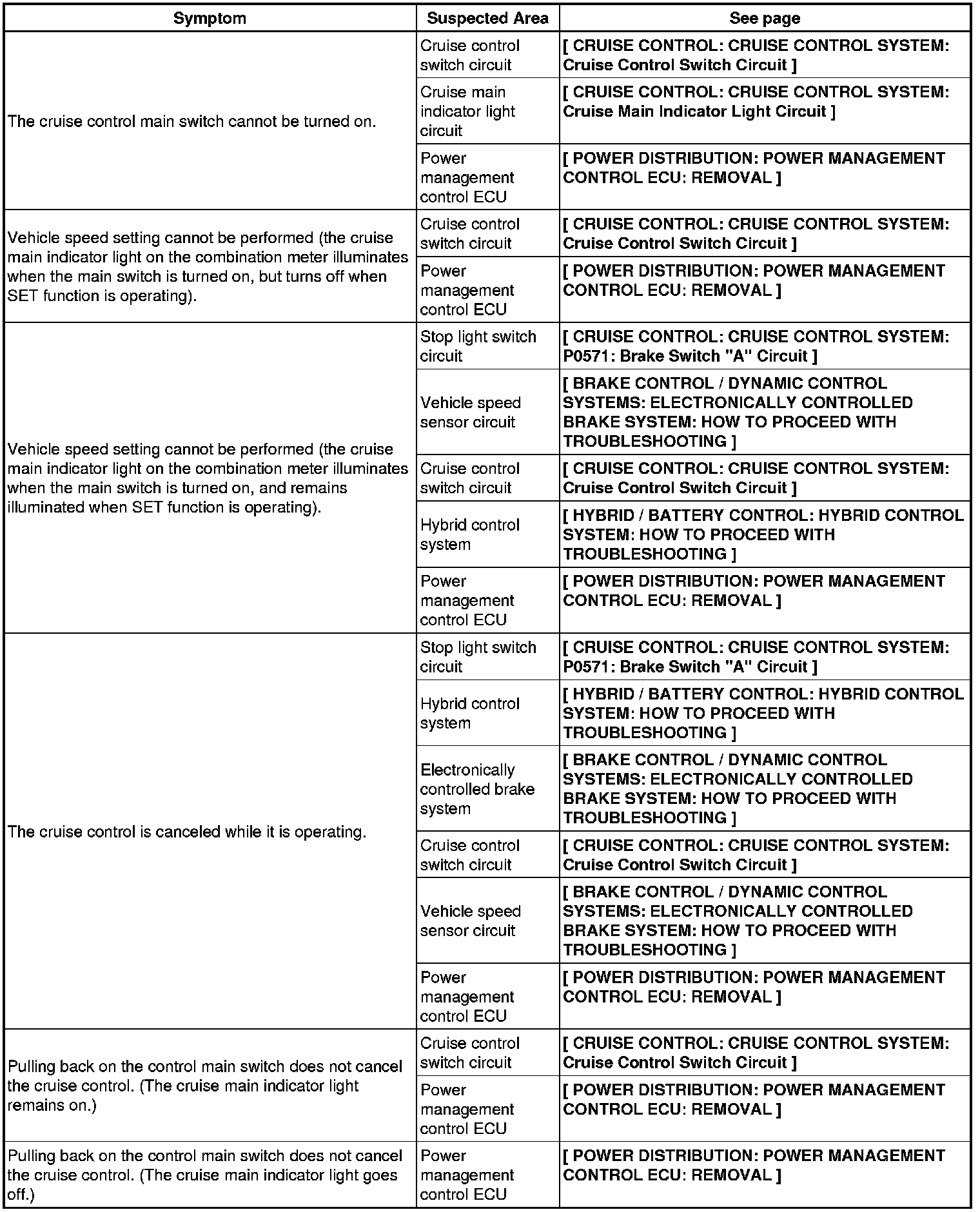 | Symptom | Suspected Area | See page |
|---|---|---|
| The cruise control main switch cannot be turned on. | Cruise control switch circuit | [ CRUISE CONTROL: CRUISE CONTROL SYSTEM: Cruise Control Switch Circuit ] |
| | Cruise main indicator light circuit | [ CRUISE CONTROL: CRUISE CONTROL SYSTEM: Cruise Main Indicator Light Circuit ] |
| | Power management control ECU | [ POWER DISTRIBUTION: POWER MANAGEMENT CONTROL ECU: REMOVAL ] |
| Vehicle speed setting cannot be performed (the cruise main indicator light on the combination meter illuminates when the main switch is turned on, but turns off when SET function is operating). | Cruise control switch circuit | [ CRUISE CONTROL: CRUISE CONTROL SYSTEM: Cruise Control Switch Circuit ] |
| | Power management control ECU | [ POWER DISTRIBUTION: POWER MANAGEMENT CONTROL ECU: REMOVAL ] |
| Vehicle speed setting cannot be performed (the cruise main indicator light on the combination meter illuminates when the main switch is turned on, and remains illuminated when SET function is operating). | Stop light switch circuit | [ CRUISE CONTROL: CRUISE CONTROL SYSTEM: P0571: Brake Switch "A" Circuit ] |
| | Vehicle speed sensor circuit | [ BRAKE CONTROL / DYNAMIC CONTROL SYSTEMS: ELECTRONICALLY CONTROLLED BRAKE SYSTEM: HOW TO PROCEED WITH TROUBLESHOOTING ] |
| | Cruise control switch circuit | [ CRUISE CONTROL: CRUISE CONTROL SYSTEM: Cruise Control Switch Circuit ] |
| | Hybrid control system | [ HYBRID / BATTERY CONTROL: HYBRID CONTROL SYSTEM: HOW TO PROCEED WITH TROUBLESHOOTING ] |
| | Power management control ECU | [ POWER DISTRIBUTION: POWER MANAGEMENT CONTROL ECU: REMOVAL ] |
| The cruise control is canceled while it is operating. | Stop light switch circuit | [ CRUISE CONTROL: CRUISE CONTROL SYSTEM: P0571: Brake Switch "A" Circuit ] |
| | Hybrid control system | [ HYBRID / BATTERY CONTROL: HYBRID CONTROL SYSTEM: HOW TO PROCEED WITH TROUBLESHOOTING ] |
| | Electronically controlled brake system | [ BRAKE CONTROL / DYNAMIC CONTROL SYSTEMS: ELECTRONICALLY CONTROLLED BRAKE SYSTEM: HOW TO PROCEED WITH TROUBLESHOOTING ] |
| | Cruise control switch circuit | [ CRUISE CONTROL: CRUISE CONTROL SYSTEM: Cruise Control Switch Circuit ] |
| | Vehicle speed sensor circuit | [ BRAKE CONTROL / DYNAMIC CONTROL SYSTEMS: ELECTRONICALLY CONTROLLED BRAKE SYSTEM: HOW TO PROCEED WITH TROUBLESHOOTING ] |
| | Power management control ECU | [ POWER DISTRIBUTION: POWER MANAGEMENT CONTROL ECU: REMOVAL ] |
| Pulling back on the control main switch does not cancel the cruise control. (The cruise main indicator light remains on.) | Cruise control switch circuit | [ CRUISE CONTROL: CRUISE CONTROL SYSTEM: Cruise Control Switch Circuit ] |
| | Power management control ECU | [ POWER DISTRIBUTION: POWER MANAGEMENT CONTROL ECU: REMOVAL ] |
| Pulling back on the control main switch does not cancel the cruise control. (The cruise main indicator light goes off.) | Power management control ECU | [ POWER DISTRIBUTION: POWER MANAGEMENT CONTROL ECU: REMOVAL ] |